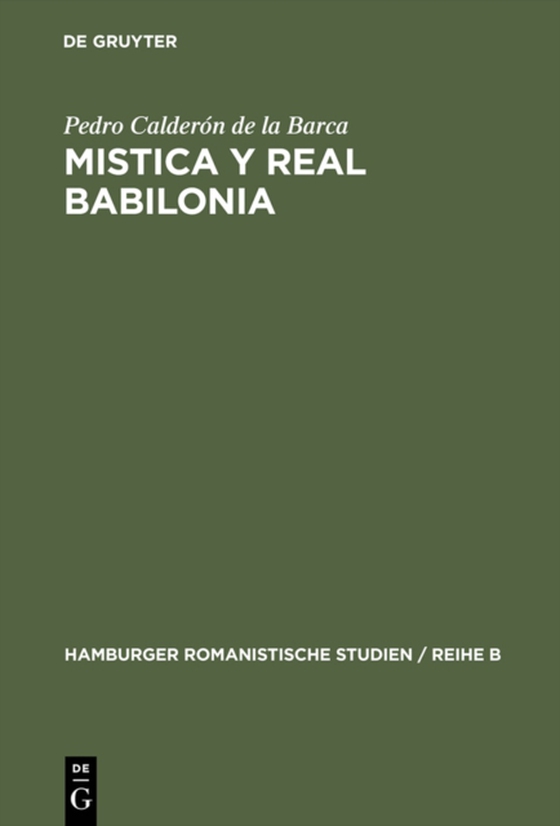 DE GRUYTER

Pedro Calderón de la Barca
MISTICA Y REAL BABILONIA

HAMBURGER ROMANISTISCHE STUDIEN / REIHE B

DE
G